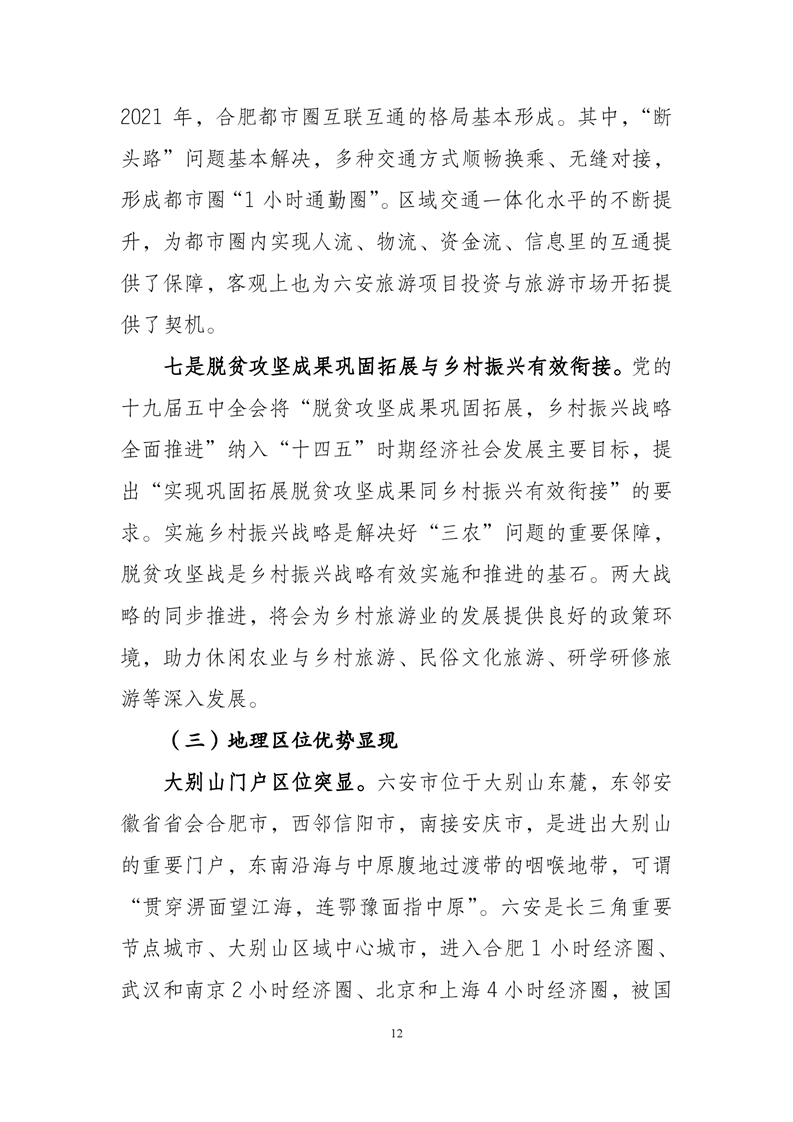 2021 年，合肥都市圈互联互通的格局基本形成。其中，“断头路”问题基本解决，多种交通方式顺畅换乘、无缝对接，形成都市圈“1 小时通勤圈”。区域交通一体化水平的不断提升，为都市圈内实现人流、物流、资金流、信息里的互通提供了保障，客观上也为六安旅游项目投资与旅游市场开拓提供了契机。

七是脱贫攻坚成果巩固拓展与乡村振兴有效衔接。党的十九届五中全会将“脱贫攻坚成果巩固拓展，乡村振兴战略全面推进”纳入“十四五”时期经济社会发展主要目标，提出“实现巩固拓展脱贫攻坚成果同乡村振兴有效衔接”的要求。实施乡村振兴战略是解决好“三农”问题的重要保障，脱贫攻坚战是乡村振兴战略有效实施和推进的基石。两大战略的同步推进，将会为乡村旅游业的发展提供良好的政策环境，助力休闲农业与乡村旅游、民俗文化旅游、研学研修旅游等深入发展。

（三）地理区位优势显现

大别山门户区位突显。六安市位于大别山东麓，东邻安徽省省会合肥市，西邻信阳市，南接安庆市，是进出大别山的重要门户，东南沿海与中原腹地过渡带的咽喉地带，可谓“贯穿淠面望江海，连鄂豫面指中原”。六安是长三角重要节点城市、大别山区域中心城市，进入合肥 1 小时经济圈、武汉和南京 2 小时经济圈、北京和上海 4 小时经济圈，被国

12